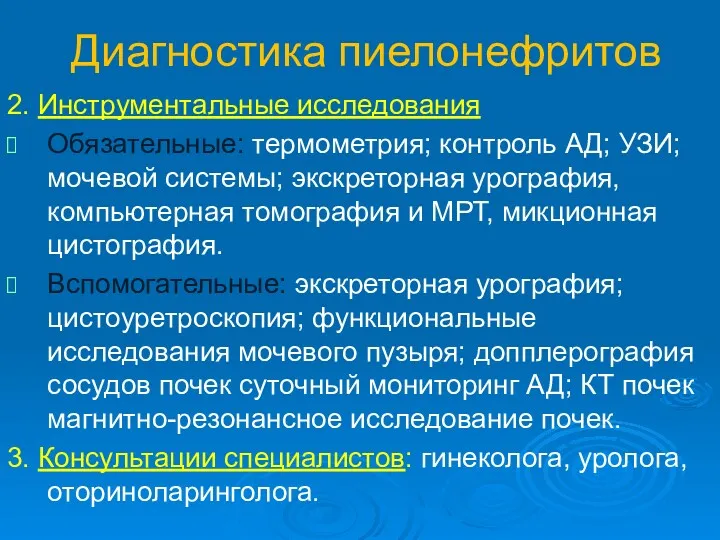 Диагностика пиелонефритов

2. Инструментальные исследования

Обязательные: термометрия; контроль АД; УЗИ; мочевой системы; экскреторная урография, компьютерная томография и МРТ, микционная цистография.

Вспомогательные: экскреторная урография; цистоуретроскопия; функциональные исследования мочевого пузыря; допплерография сосудов почек суточный мониторинг АД; КТ почек магнитно-резонансное исследование почек.

3. Консультации специалистов: гинеколога, уролога, оториноларинголога.